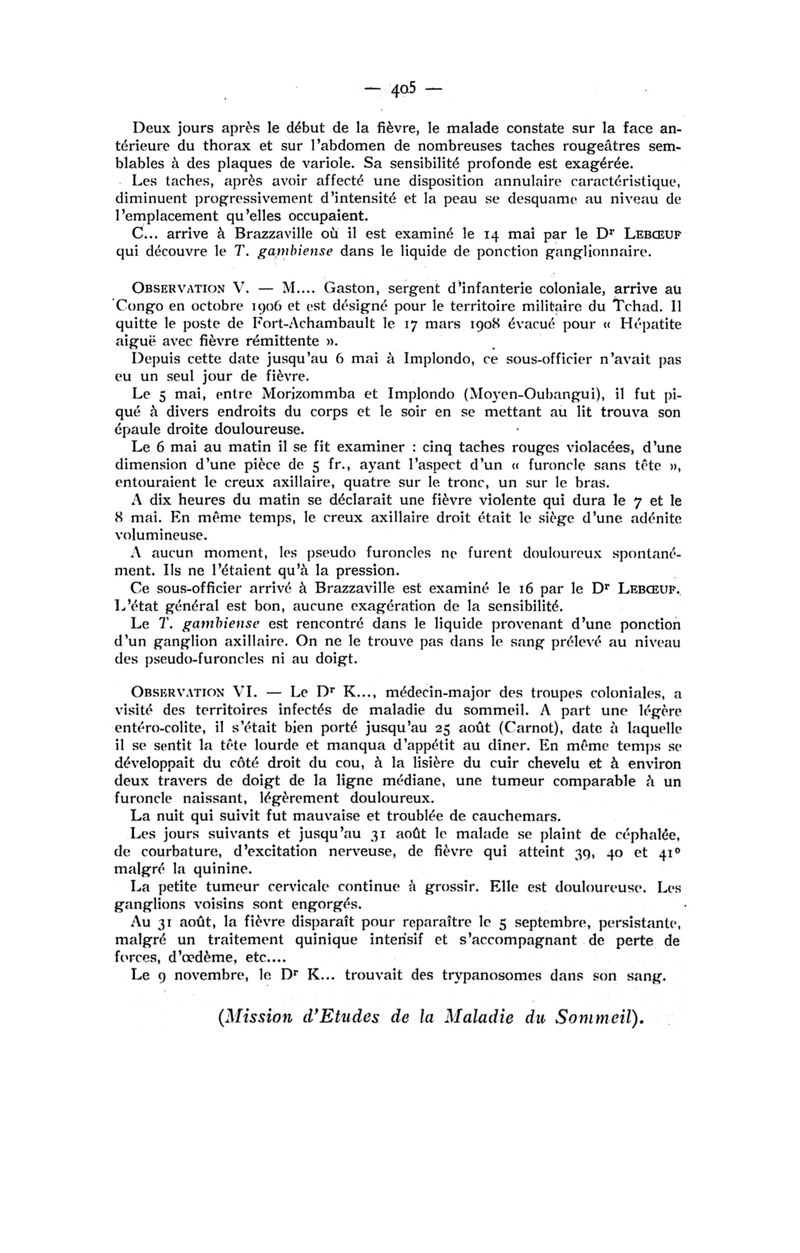 — 405 —

Deux jours après le début de la fièvre, le malade constate sur la face antérieure du thorax et sur l'abdomen de nombreuses taches rougeâtres semblables à des plaques de variole. Sa sensibilité profonde est exagérée.

Les taches, après avoir affecté une disposition annulaire caractéristique, diminuent progressivement d'intensité et la peau se desquame au niveau de l'emplacement qu'elles occupaient.

C... arrive à Brazzaville où il est examiné le 14 mai par le Dr LEBŒUF qui découvre le T. gambiense dans le liquide de ponction ganglionnaire.

OBSERVATION V. — M.... Gaston, sergent d'infanterie coloniale, arrive au Congo en octobre 1906 et est désigné pour le territoire militaire du Tchad. Il quitte le poste de Fort-Achambault le 17 mars 1908 évacué pour « Hépatite aiguë avec fièvre rémittente ».

Depuis cette date jusqu'au 6 mai à Implondo, ce sous-officier n'avait pas eu un seul jour de fièvre.

Le 5 mai, entre Morizommba et Implondo (Moyen-Oubangui), il fut piqué à divers endroits du corps et le soir en se mettant au lit trouva son épaule droite douloureuse.

Le 6 mai au matin il se fit examiner : cinq taches rouges violacées, d'une dimension d'une pièce de 5 fr., ayant l'aspect d'un « furoncle sans tête », entouraient le creux axillaire, quatre sur le tronc, un sur le bras.

A dix heures du matin se déclarait une fièvre violente qui dura le 7 et le 8 mai. En même temps, le creux axillaire droit était le siège d'une adénite volumineuse.

A aucun moment, les pseudo furoncles ne furent douloureux spontanément. Ils ne l'étaient qu'à la pression.

Ce sous-officier arrivé à Brazzaville est examiné le 16 par le Dr LEBŒUF. L'état général est bon, aucune exagération de la sensibilité.

Le T. gambiense est rencontré dans le liquide provenant d'une ponction d'un ganglion axillaire. On ne le trouve pas dans le sang prélevé au niveau des pseudo-furoncles ni au doigt.

OBSERVATION VI. — Le Dr K..., médecin-major des troupes coloniales, a visité des territoires infectés de maladie du sommeil. A part une légère entéro-colite, il s'était bien porté jusqu'au 25 août (Carnot), date à laquelle il se sentit la tête lourde et manqua d'appétit au dîner. En même temps se développait du côté droit du cou, à la lisière du cuir chevelu et à environ deux travers de doigt de la ligne médiane, une tumeur comparable à un furoncle naissant, légèrement douloureux.

La nuit qui suivit fut mauvaise et troublée de cauchemars.

Les jours suivants et jusqu'au 31 août le malade se plaint de céphalée, de courbature, d'excitation nerveuse, de fièvre qui atteint 39, 40 et 41° malgré la quinine.

La petite tumeur cervicale continue à grossir. Elle est douloureuse. Les ganglions voisins sont engorgés.

Au 31 août, la fièvre disparaît pour reparaître le 5 septembre, persistante, malgré un traitement quinique intensif et s'accompagnant de perte de forces, d'œdème, etc....

Le 9 novembre, le Dr K... trouvait des trypanosomes dans son sang.

(Mission d'Etudes de la Maladie du Sommeil).